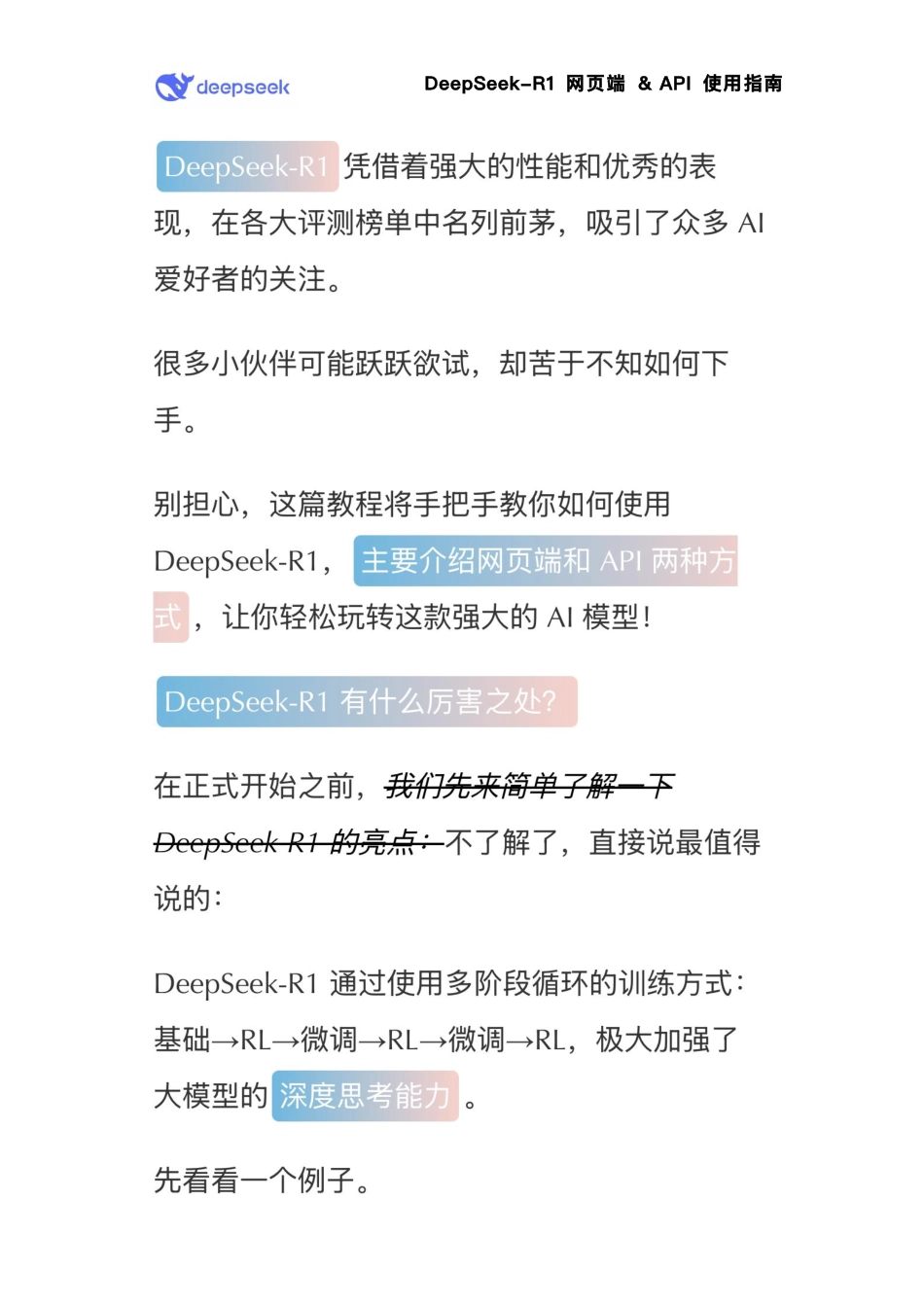 deepseek

DeepSeek-R1 网页端 & API 使用指南

DeepSeek-R1 凭借着强大的性能和优秀的表现，在各大评测榜单中名列前茅，吸引了众多 AI 爱好者的关注。

很多小伙伴可能跃跃欲试，却苦于不知如何下手。

别担心，这篇教程将手把手教你如何使用 DeepSeek-R1，主要介绍网页端和 API 两种方式，让你轻松玩转这款强大的 AI 模型！

DeepSeek-R1 有什么厉害之处？

在正式开始之前，我们先来简单了解一下 DeepSeek-R1 的亮点：不了解了，直接说最值得说的：

DeepSeek-R1 通过使用多阶段循环的训练方式：基础→RL→微调→RL→微调→RL，极大加强了大模型的深度思考能力。

先看看一个例子。